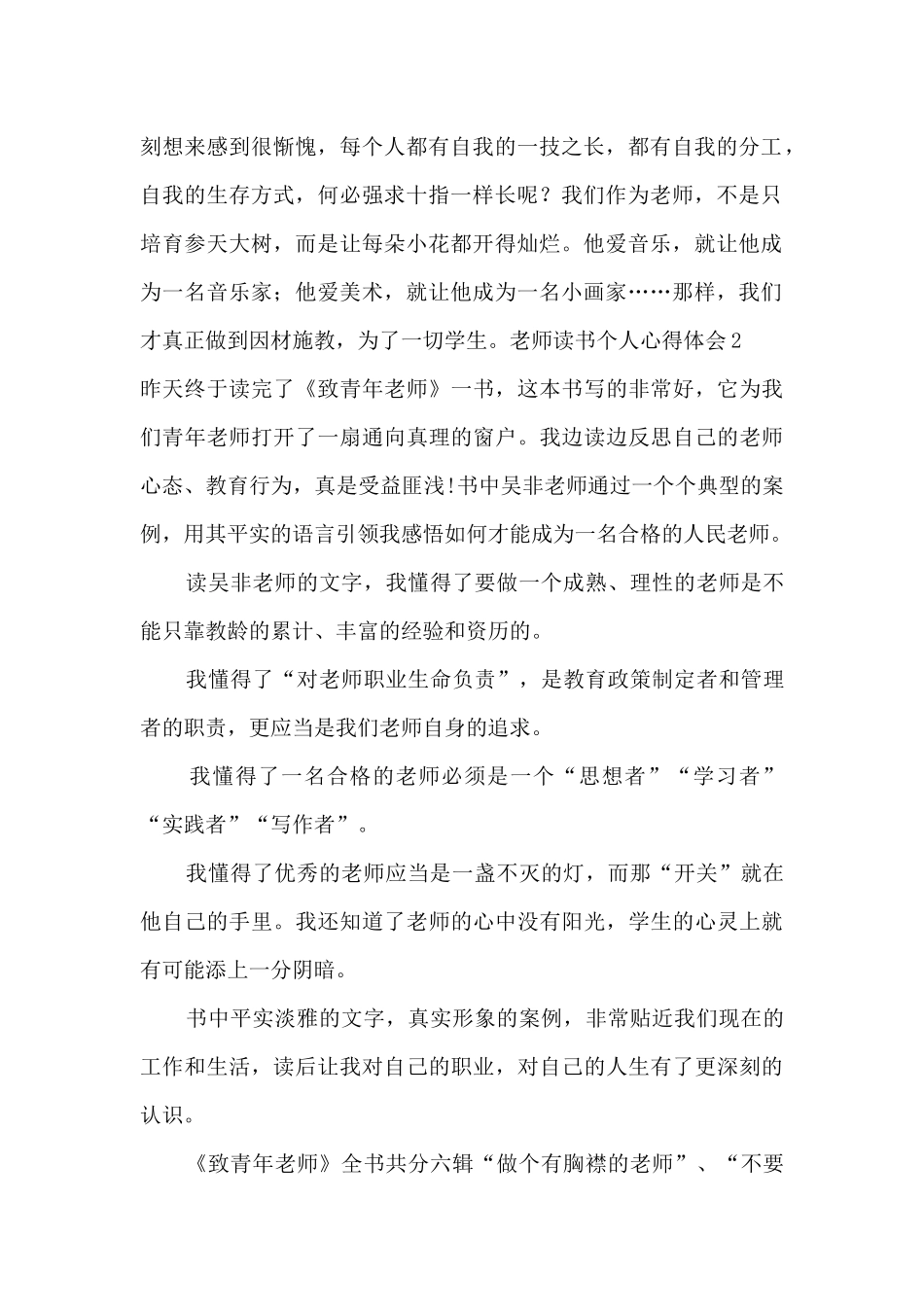 刻想来感到很惭愧，每个人都有自我的一技之长，都有自我的分工，自我的生存方式，何必强求十指一样长呢？我们作为老师，不是只培育参天大树，而是让每朵小花都开得灿烂。他爱音乐，就让他成为一名音乐家；他爱美术，就让他成为一名小画家……那样，我们才真正做到因材施教，为了一切学生。老师读书个人心得体会2

昨天终于读完了《致青年老师》一书，这本书写的非常好，它为我们青年老师打开了一扇通向真理的窗户。我边读边反思自己的老师心态、教育行为，真是受益匪浅!书中吴非老师通过一个个典型的案例，用其平实的语言引领我感悟如何才能成为一名合格的人民老师。

读吴非老师的文字，我懂得了要做一个成熟、理性的老师是不能只靠教龄的累计、丰富的经验和资历的。

我懂得了“对老师职业生命负责”，是教育政策制定者和管理者的职责，更应当是我们老师自身的追求。

我懂得了一名合格的老师必须是一个“思想者”“学习者”“实践者”“写作者”。

我懂得了优秀的老师应当是一盏不灭的灯，而那“开关”就在他自己的手里。我还知道了老师的心中没有阳光，学生的心灵上就有可能添上一分阴暗。

书中平实淡雅的文字，真实形象的案例，非常贴近我们现在的工作和生活，读后让我对自己的职业，对自己的人生有了更深刻的认识。

《致青年老师》全书共分六辑“做个有胸襟的老师”、“不要